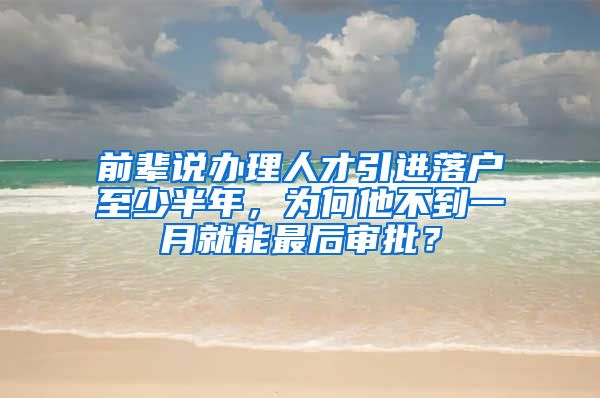 前辈说办理人才引进落户至少半年，为何他不到一月就能最后审批？